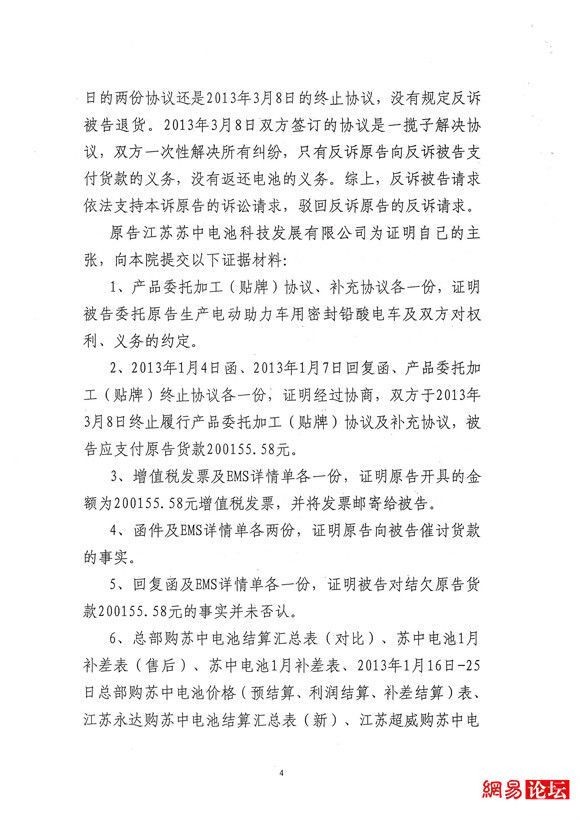 日的两份协议还是2013年3月8日的终止协议，没有规定反诉被告退货。2013年3月8日双方签订的协议是一揽子解决协议，双方一次性解决所有纠纷，只有反诉原告向反诉被告支付货款的义务，没有返还电池的义务。综上，反诉被告请求依法支持本诉原告的诉讼请求，驳回反诉原告的反诉请求。

原告江苏苏中电池科技发展有限公司为证明自己的主张，向本院提交以下证据材料：

1、产品委托加工（贴牌）协议、补充协议各一份，证明被告委托原告生产电动助力车用密封铅酸电车及双方对权利、义务的约定。

2、2013年1月4日函、2013年1月7日回复函、产品委托加工（贴牌）终止协议各一份，证明经过协商，双方于2013年3月8日终止履行产品委托加工（贴牌）协议及补充协议，被告应支付原告货款200155.58元。

3、增值税发票及EMS详情单各一份，证明原告开具的金额为200155.58元增值税发票，并将发票邮寄给被告。

4、函件及EMS详情单各两份，证明原告向被告催讨货款的事实。

5、回复函及EMS详情单各一份，证明被告对结欠原告货款200155.58元的事实并未否认。

6、总部购苏中电池结算汇总表（对比）、苏中电池1月补差表（售后）、苏中电池1月补差表、2013年1月16日-25日总部购苏中电池价格（预结算、利润结算、补差结算）表、江苏永达购苏中电池结算汇总表（新）、江苏超威购苏中电

4

網易论坛